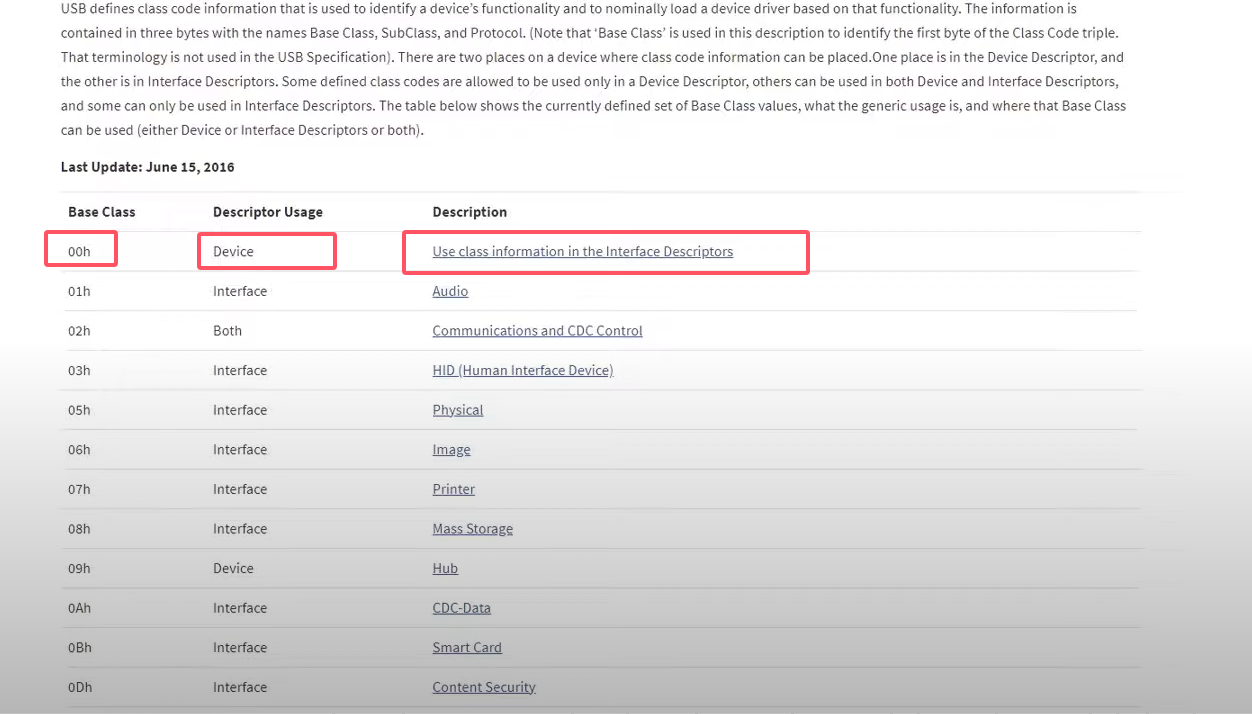 USB defines class code information that is used to identify a device's functionality and to nominally load a device driver based on that functionality. The information is contained in three bytes with the names Base Class, SubClass, and Protocol. (Note that 'Base Class' is used in this description to identify the first byte of the Class Code triple. That terminology is not used in the USB Specification). There are two places on a device where class code information can be placed.One place is in the Device Descriptor, and the other is in Interface Descriptors. Some defined class codes are allowed to be used only in a Device Descriptor, others can be used in both Device and Interface Descriptors, and some can only be used in Interface Descriptors. The table below shows the currently defined set of Base Class values, what the generic usage is, and where that Base Class can be used (either Device or Interface Descriptors or both).

Last Update: June 15, 2016

| Base Class | Descriptor Usage | Description |
|---|---|---|
| 00h | Device | Use class information in the Interface Descriptors |
| 01h | Interface | Audio |
| 02h | Both | Communications and CDC Control |
| 03h | Interface | HID (Human Interface Device) |
| 05h | Interface | Physical |
| 06h | Interface | Image |
| 07h | Interface | Printer |
| 08h | Interface | Mass Storage |
| 09h | Device | Hub |
| 0Ah | Interface | CDC-Data |
| 0Bh | Interface | Smart Card |
| 0Dh | Interface | Content Security |